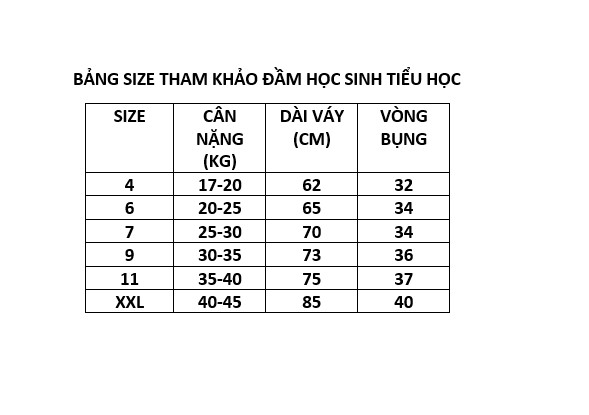 BẢNG SIZE THAM KHẢO ĐẦM HỌC SINH TIỂU HỌC

| SIZE | CÂN NẶNG (KG) | DÀI VÁY (CM) | VÒNG BỤNG |
|---|---|---|---|
| 4 | 17-20 | 62 | 32 |
| 6 | 20-25 | 65 | 34 |
| 7 | 25-30 | 70 | 34 |
| 9 | 30-35 | 73 | 36 |
| 11 | 35-40 | 75 | 37 |
| XXL | 40-45 | 85 | 40 |